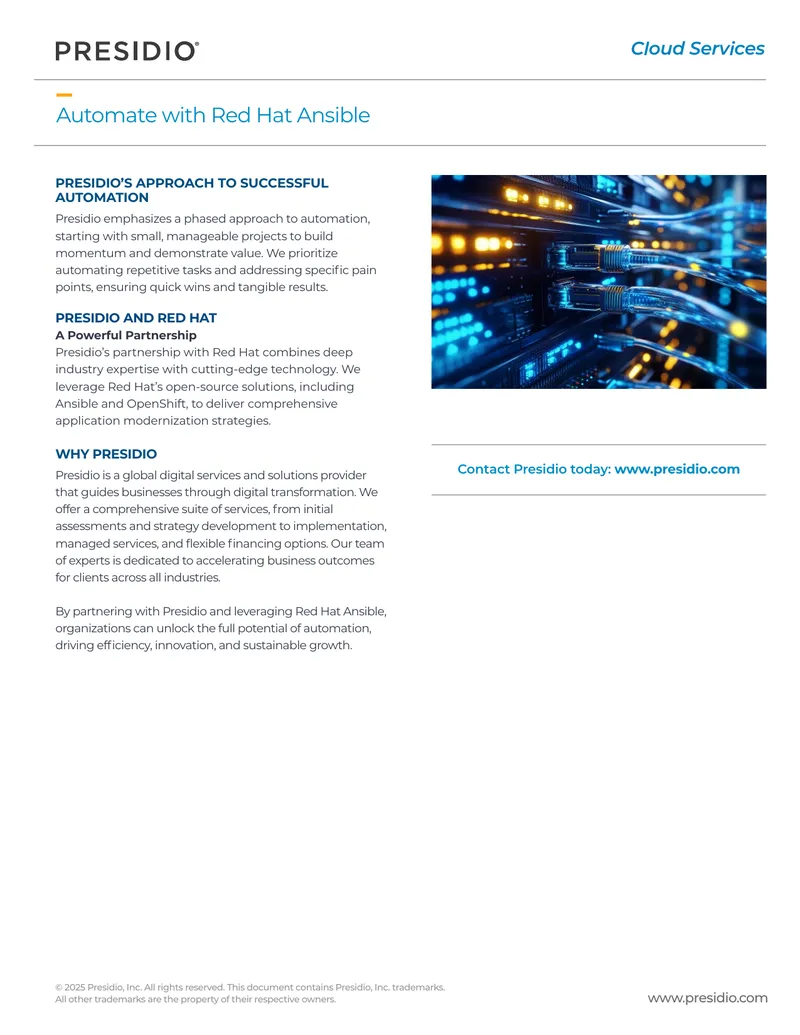 PRESIDIO®

Cloud Services

Automate with Red Hat Ansible

PRESIDIO'S APPROACH TO SUCCESSFUL AUTOMATION

Presidio emphasizes a phased approach to automation, starting with small, manageable projects to build momentum and demonstrate value. We prioritize automating repetitive tasks and addressing specific pain points, ensuring quick wins and tangible results.

PRESIDIO AND RED HAT

A Powerful Partnership

Presidio's partnership with Red Hat combines deep industry expertise with cutting-edge technology. We leverage Red Hat's open-source solutions, including Ansible and OpenShift, to deliver comprehensive application modernization strategies.

WHY PRESIDIO

Presidio is a global digital services and solutions provider that guides businesses through digital transformation. We offer a comprehensive suite of services, from initial assessments and strategy development to implementation, managed services, and flexible financing options. Our team of experts is dedicated to accelerating business outcomes for clients across all industries.

By partnering with Presidio and leveraging Red Hat Ansible, organizations can unlock the full potential of automation, driving efficiency, innovation, and sustainable growth.

Contact Presidio today: www.presidio.com

© 2025 Presidio, Inc. All rights reserved. This document contains Presidio, Inc. trademarks. All other trademarks are the property of their respective owners.

www.presidio.com